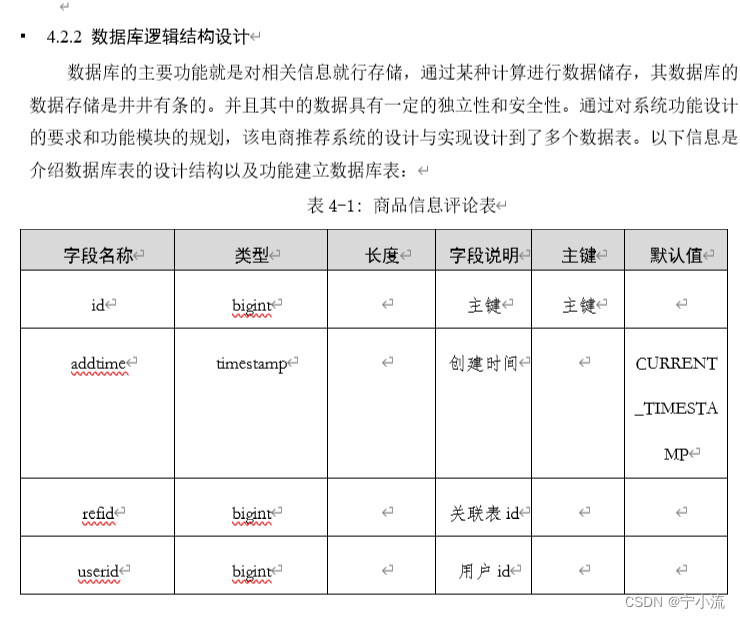 4.2.2 数据库逻辑结构设计

数据库的主要功能就是对相关信息就行存储，通过某种计算进行数据储存，其数据库的数据存储是井井有条的。并且其中的数据具有一定的独立性和安全性。通过对系统功能设计的要求和功能模块的规划，该电商推荐系统的设计与实现设计到了多个数据表。以下信息是介绍数据库表的设计结构以及功能建立数据库表：

表 4-1：商品信息评论表

| 字段名称 | 类型 | 长度 | 字段说明 | 主键 | 默认值 |
|---|---|---|---|---|---|
| id | bigint | | 主键 | 主键 | |
| addtime | timestamp | | 创建时间 | | CURRENT_TIMESTAMP |
| refid | bigint | | 关联表 id | | |
| userid | bigint | | 用户 id | | |

CSDN @宁小流